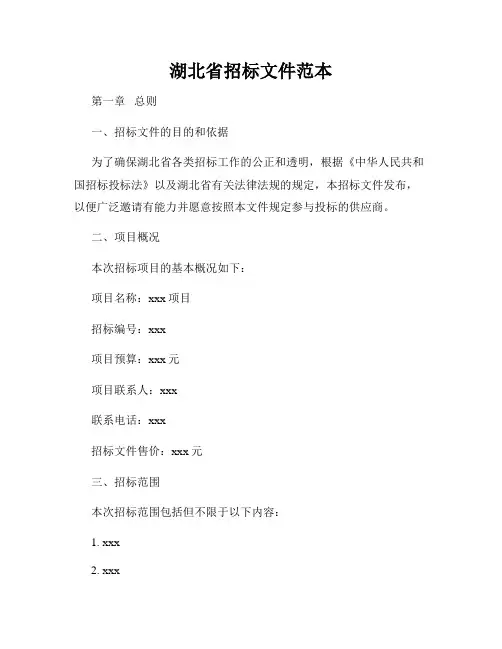 湖北省招标文件范本

第一章 总则

一、招标文件的目的和依据

为了确保湖北省各类招标工作的公正和透明，根据《中华人民共和国招标投标法》以及湖北省有关法律法规的规定，本招标文件发布，以便广泛邀请有能力并愿意按照本文件规定参与投标的供应商。

二、项目概况

本次招标项目的基本概况如下：

项目名称：xxx 项目

招标编号：xxx

项目预算：xxx 元

项目联系人：xxx

联系电话：xxx

招标文件售价：xxx 元

三、招标范围

本次招标范围包括但不限于以下内容：

1. xxx

2. xxx